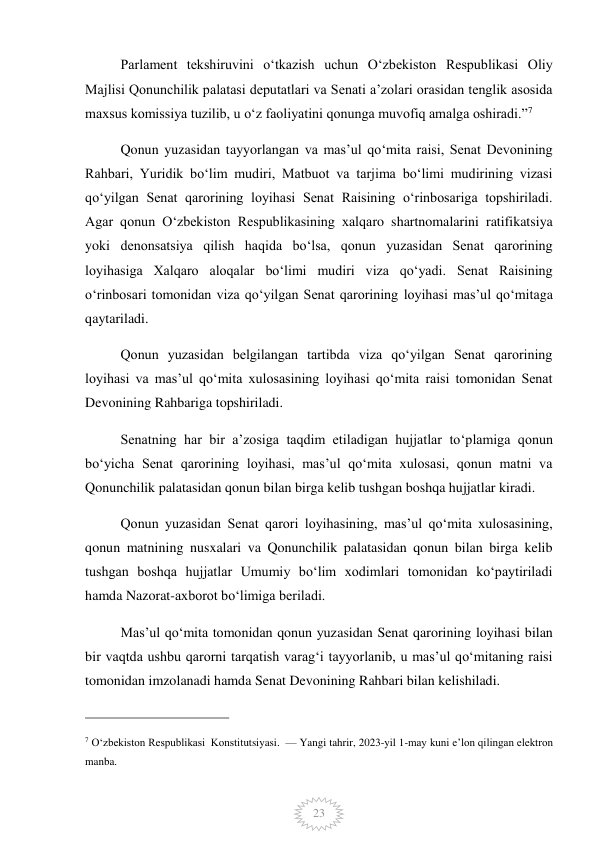 Parlament tekshiruvini o‘tkazish uchun O‘zbekiston Respublikasi Oliy Majlisi Qonunchilik palatasi deputatlari va Senati a’zolari orasidan tenglik asosida maxsus komissiya tuzilib, u o‘z faoliyatini qonunga muvofiq amalga oshiradi.”$^7$

Qonun yuzasidan tayyorlangan va mas’ul qo‘mita raisi, Senat Devonining Rahbari, Yuridik bo‘lim mudiri, Matbuot va tarjima bo‘limi mudirining vizasi qo‘yilgan Senat qarorining loyihasi Senat Raisining o‘rinbosariga topshiriladi. Agar qonun O‘zbekiston Respublikasining xalqaro shartnomalarini ratifikatsiya yoki denonsatsiya qilish haqida bo‘lsa, qonun yuzasidan Senat qarorining loyihasiga Xalqaro aloqalar bo‘limi mudiri viza qo‘yadi. Senat Raisining o‘rinbosari tomonidan viza qo‘yilgan Senat qarorining loyihasi mas’ul qo‘mitaga qaytariladi.

Qonun yuzasidan belgilangan tartibda viza qo‘yilgan Senat qarorining loyihasi va mas’ul qo‘mita xulosasining loyihasi qo‘mita raisi tomonidan Senat Devonining Rahbariga topshiriladi.

Senatning har bir a’zosiga taqdim etiladigan hujjatlar to‘plamiga qonun bo‘yicha Senat qarorining loyihasi, mas’ul qo‘mita xulosasi, qonun matni va Qonunchilik palatasidan qonun bilan birga kelib tushgan boshqa hujjatlar kiradi.

Qonun yuzasidan Senat qarori loyihasining, mas’ul qo‘mita xulosasining, qonun matnining nusxalari va Qonunchilik palatasidan qonun bilan birga kelib tushgan boshqa hujjatlar Umumiy bo‘lim xodimlari tomonidan ko‘paytiriladi hamda Nazorat-axborot bo‘limiga beriladi.

Mas’ul qo‘mita tomonidan qonun yuzasidan Senat qarorining loyihasi bilan bir vaqtda ushbu qarorni tarqatish varag‘i tayyorlanib, u mas’ul qo‘mitaning raisi tomonidan imzolanadi hamda Senat Devonining Rahbari bilan kelishiladi.

$^7$ O‘zbekiston Respublikasi Konstitutsiyasi. — Yangi tahrir, 2023-yil 1-may kuni e’lon qilingan elektron manba.

23